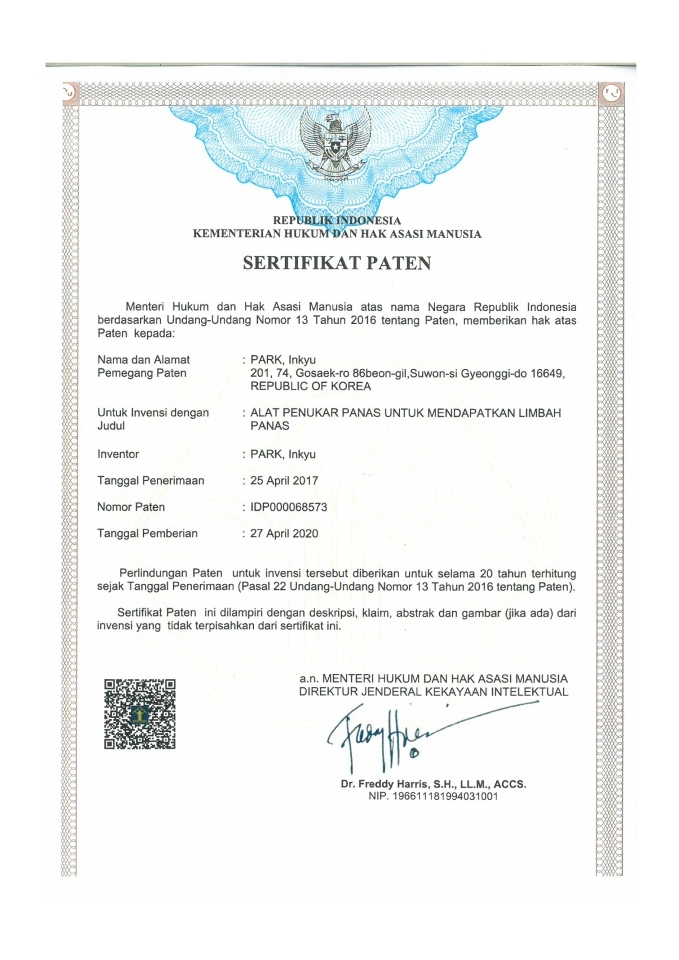 REPUBLIK INDONESIA
KEMENTERIAN HUKUM DAN HAK ASASI MANUSIA

SERTIFIKAT PATEN

Menteri Hukum dan Hak Asasi Manusia atas nama Negara Republik Indonesia berdasarkan Undang-Undang Nomor 13 Tahun 2016 tentang Paten, memberikan hak atas Paten kepada:

Nama dan Alamat Pemegang Paten : PARK, Inkyu
201, 74, Gosaek-ro 86beon-gil,Suwon-si Gyeonggi-do 16649, REPUBLIC OF KOREA

Untuk Invensi dengan Judul : ALAT PENUKAR PANAS UNTUK MENDAPATKAN LIMBAH PANAS

Inventor : PARK, Inkyu

Tanggal Penerimaan : 25 April 2017

Nomor Paten : IDP000068573

Tanggal Pemberian : 27 April 2020

Perlindungan Paten untuk invensi tersebut diberikan untuk selama 20 tahun terhitung sejak Tanggal Penerimaan (Pasal 22 Undang-Undang Nomor 13 Tahun 2016 tentang Paten).

Sertifikat Paten ini dilampiri dengan deskripsi, klaim, abstrak dan gambar (jika ada) dari invensi yang tidak terpisahkan dari sertifikat ini.

a.n. MENTERI HUKUM DAN HAK ASASI MANUSIA
DIREKTUR JENDERAL KEKAYAAN INTELEKTUAL

Dr. Freddy Harris, S.H., LL.M., ACCS.
NIP. 196611181994031001